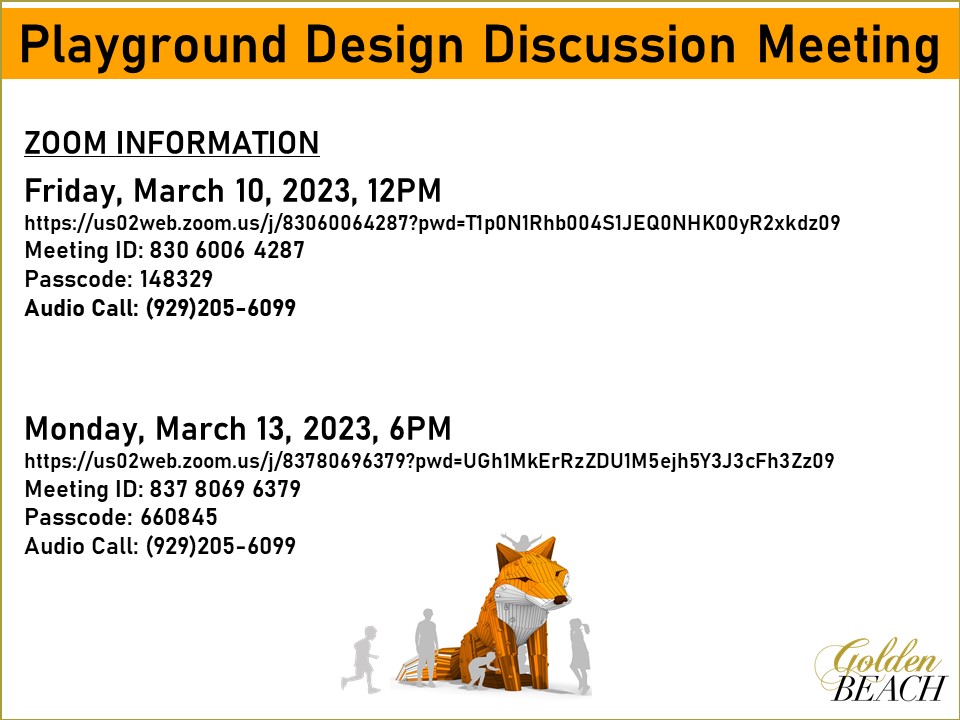 Playground Design Discussion Meeting

ZOOM INFORMATION

Friday, March 10, 2023, 12PM
https://us02web.zoom.us/j/83060064287?pwd=T1p0N1Rhb004S1JEQ0NHK00yR2xkdz09
Meeting ID: 830 6006 4287
Passcode: 148329
Audio Call: (929)205-6099

Monday, March 13, 2023, 6PM
https://us02web.zoom.us/j/83780696379?pwd=UGh1MkErRzZDU1M5ejh5Y3J3cFh3Zz09
Meeting ID: 837 8069 6379
Passcode: 660845
Audio Call: (929)205-6099

Golden
BEACH